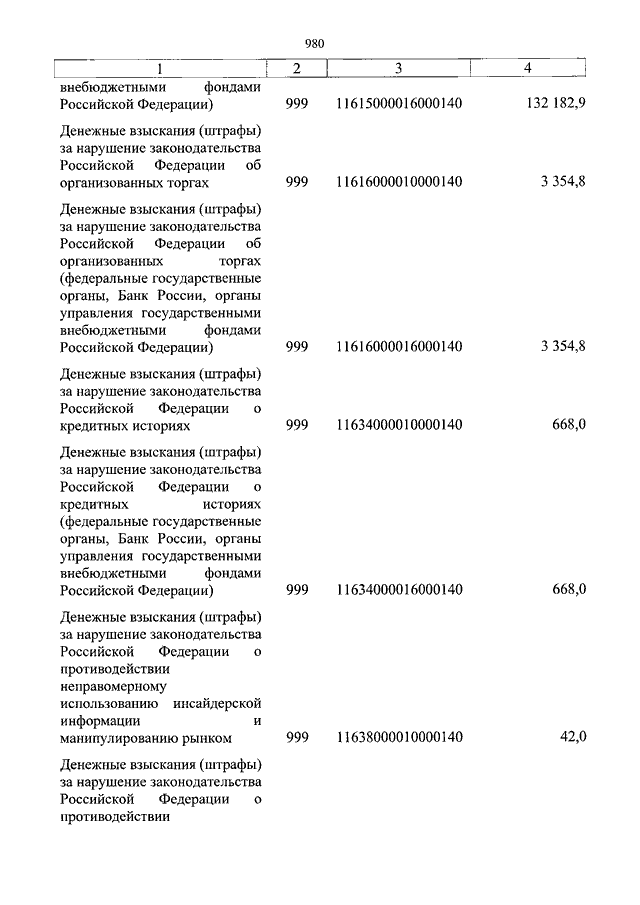 980

| 1 | 2 | 3 | 4 |
|---|---|---|---|
| внебюджетными фондами Российской Федерации) | 999 | 11615000016000140 | 132 182,9 |
| Денежные взыскания (штрафы) за нарушение законодательства Российской Федерации об организованных торгах | 999 | 11616000010000140 | 3 354,8 |
| Денежные взыскания (штрафы) за нарушение законодательства Российской Федерации об организованных торгах (федеральные государственные органы, Банк России, органы управления государственными внебюджетными фондами Российской Федерации) | 999 | 11616000016000140 | 3 354,8 |
| Денежные взыскания (штрафы) за нарушение законодательства Российской Федерации о кредитных историях | 999 | 11634000010000140 | 668,0 |
| Денежные взыскания (штрафы) за нарушение законодательства Российской Федерации о кредитных историях (федеральные государственные органы, Банк России, органы управления государственными внебюджетными фондами Российской Федерации) | 999 | 11634000016000140 | 668,0 |
| Денежные взыскания (штрафы) за нарушение законодательства Российской Федерации о противодействии неправомерному использованию инсайдерской информации и манипулированию рынком | 999 | 11638000010000140 | 42,0 |
| Денежные взыскания (штрафы) за нарушение законодательства Российской Федерации о противодействии | | | |